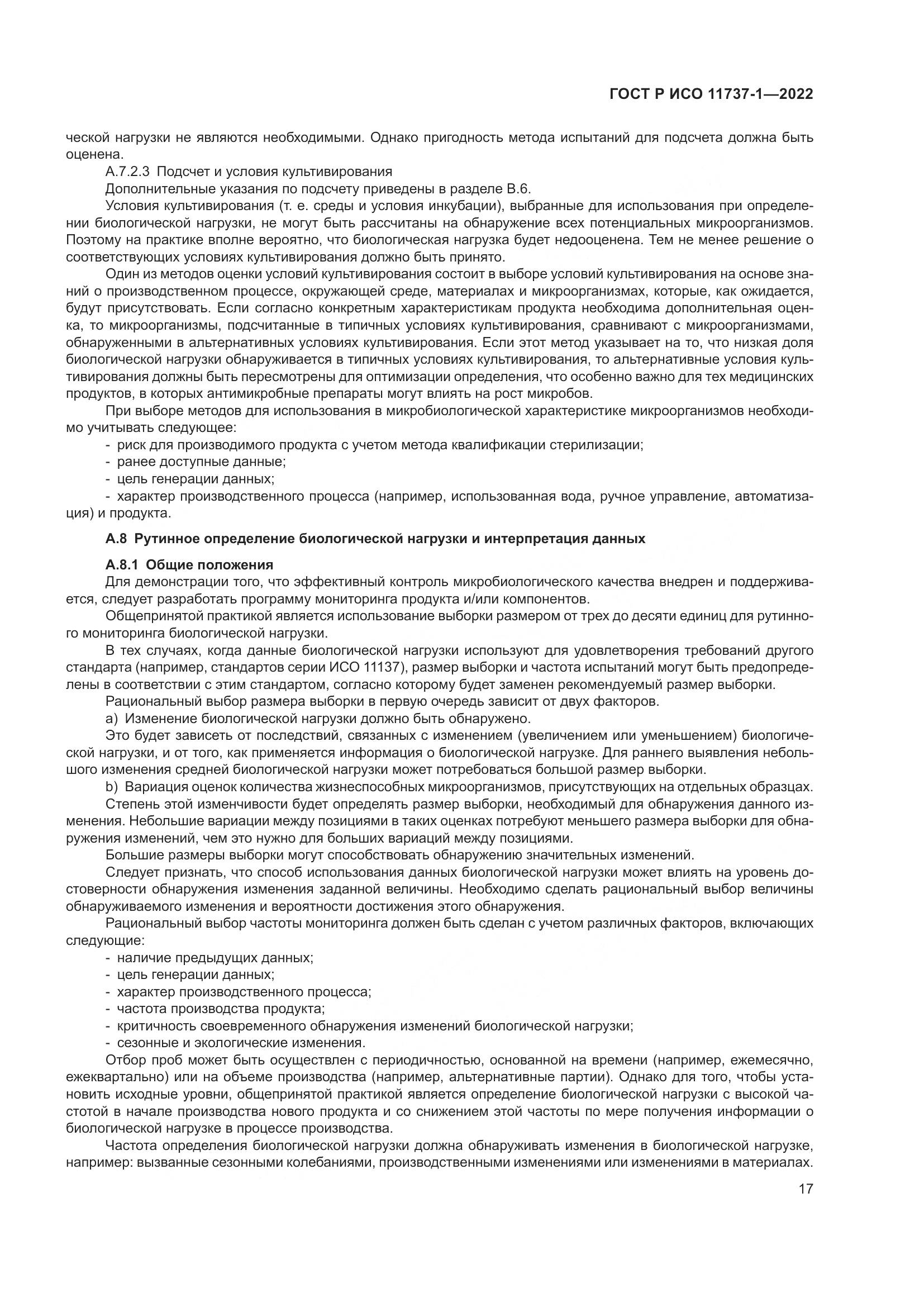 ГОСТ Р ИСО 11737-1—2022

ческой нагрузки не являются необходимыми. Однако пригодность метода испытаний для подсчета должна быть оценена.

А.7.2.3 Подсчет и условия культивирования

Дополнительные указания по подсчету приведены в разделе В.6.

Условия культивирования (т. е. среды и условия инкубации), выбранные для использования при определении биологической нагрузки, не могут быть рассчитаны на обнаружение всех потенциальных микроорганизмов. Поэтому на практике вполне вероятно, что биологическая нагрузка будет недооценена. Тем не менее решение о соответствующих условиях культивирования должно быть принято.

Один из методов оценки условий культивирования состоит в выборе условий культивирования на основе знаний о производственном процессе, окружающей среде, материалах и микроорганизмах, которые, как ожидается, будут присутствовать. Если согласно конкретным характеристикам продукта необходима дополнительная оценка, то микроорганизмы, подсчитанные в типичных условиях культивирования, сравнивают с микроорганизмами, обнаруженными в альтернативных условиях культивирования. Если этот метод указывает на то, что низкая доля биологической нагрузки обнаруживается в типичных условиях культивирования, то альтернативные условия культивирования должны быть пересмотрены для оптимизации определения, что особенно важно для тех медицинских продуктов, в которых антимикробные препараты могут влиять на рост микробов.

При выборе методов для использования в микробиологической характеристике микроорганизмов необходимо учитывать следующее:

- риск для производимого продукта с учетом метода квалификации стерилизации;
- ранее доступные данные;
- цель генерации данных;
- характер производственного процесса (например, использованная вода, ручное управление, автоматизация) и продукта.

А.8 Рутинное определение биологической нагрузки и интерпретация данных

А.8.1 Общие положения

Для демонстрации того, что эффективный контроль микробиологического качества внедрен и поддерживается, следует разработать программу мониторинга продукта и/или компонентов.

Общепринятой практикой является использование выборки размером от трех до десяти единиц для рутинного мониторинга биологической нагрузки.

В тех случаях, когда данные биологической нагрузки используют для удовлетворения требований другого стандарта (например, стандартов серии ИСО 11137), размер выборки и частота испытаний могут быть предопределены в соответствии с этим стандартом, согласно которому будет заменен рекомендуемый размер выборки.

Рациональный выбор размера выборки в первую очередь зависит от двух факторов.

a) Изменение биологической нагрузки должно быть обнаружено.

Это будет зависеть от последствий, связанных с изменением (увеличением или уменьшением) биологической нагрузки, и от того, как применяется информация о биологической нагрузке. Для раннего выявления небольшого изменения средней биологической нагрузки может потребоваться большой размер выборки.

b) Вариация оценок количества жизнеспособных микроорганизмов, присутствующих на отдельных образцах.

Степень этой изменчивости будет определять размер выборки, необходимый для обнаружения данного изменения. Небольшие вариации между позициями в таких оценках потребуют меньшего размера выборки для обнаружения изменений, чем это нужно для больших вариаций между позициями.

Большие размеры выборки могут способствовать обнаружению значительных изменений.

Следует признать, что способ использования данных биологической нагрузки может влиять на уровень достоверности обнаружения изменения заданной величины. Необходимо сделать рациональный выбор величины обнаруживаемого изменения и вероятности достижения этого обнаружения.

Рациональный выбор частоты мониторинга должен быть сделан с учетом различных факторов, включающих следующие:

- наличие предыдущих данных;
- цель генерации данных;
- характер производственного процесса;
- частота производства продукта;
- критичность своевременного обнаружения изменений биологической нагрузки;
- сезонные и экологические изменения.

Отбор проб может быть осуществлен с периодичностью, основанной на времени (например, ежемесячно, ежеквартально) или на объеме производства (например, альтернативные партии). Однако для того, чтобы установить исходные уровни, общепринятой практикой является определение биологической нагрузки с высокой частотой в начале производства нового продукта и со снижением этой частоты по мере получения информации о биологической нагрузке в процессе производства.

Частота определения биологической нагрузки должна обнаруживать изменения в биологической нагрузке, например: вызванные сезонными колебаниями, производственными изменениями или изменениями в материалах.

17